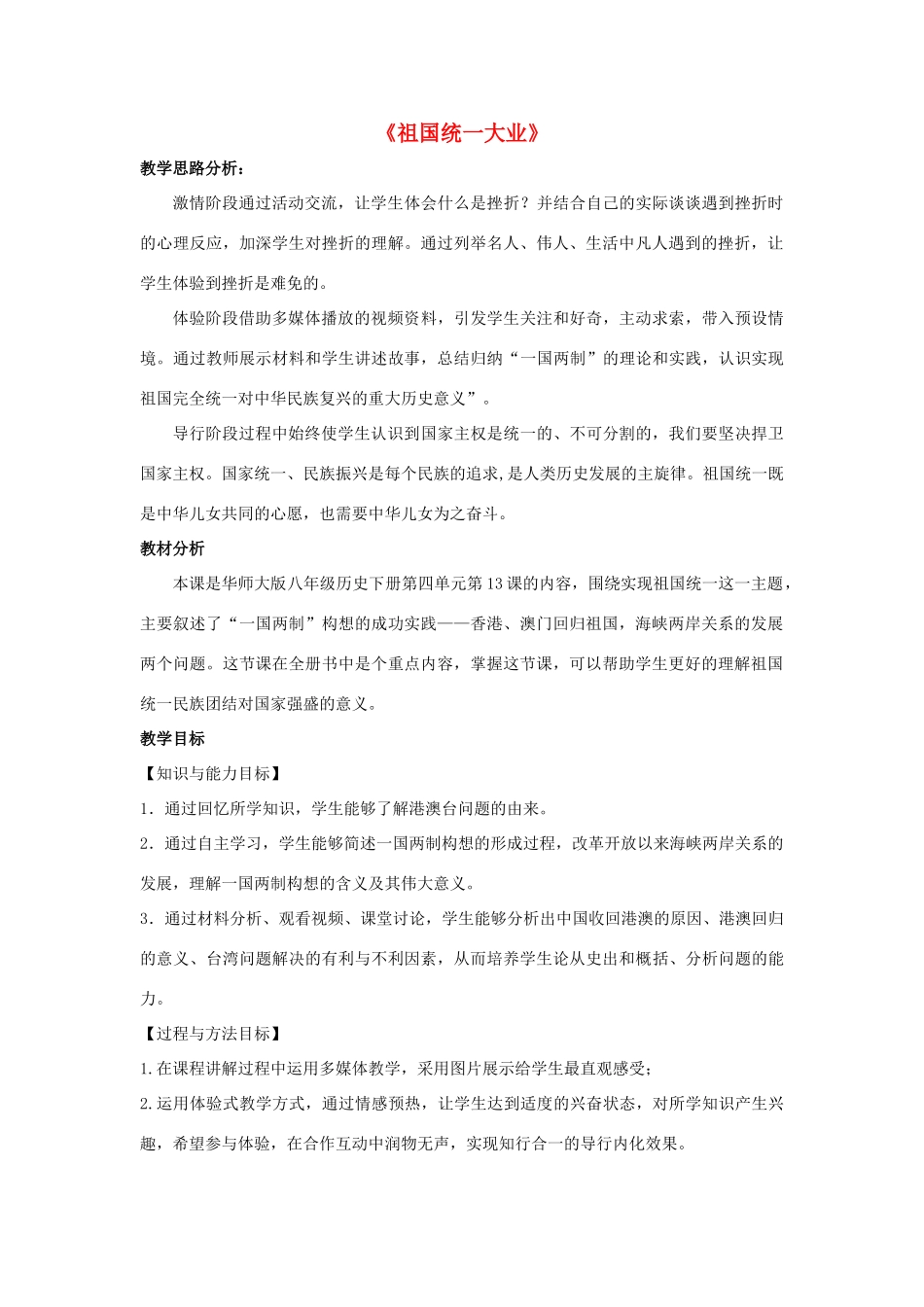 《祖国统一大业》

教学思路分析：

激情阶段通过活动交流，让学生体会什么是挫折？并结合自己的实际谈谈遇到挫折时的心理反应，加深学生对挫折的理解。通过列举名人、伟人、生活中凡人遇到的挫折，让学生体验到挫折是难免的。

体验阶段借助多媒体播放的视频资料，引发学生关注和好奇，主动求索，带入预设情境。通过教师展示材料和学生讲述故事，总结归纳“一国两制”的理论和实践，认识实现祖国完全统一对中华民族复兴的重大历史意义”。

导行阶段过程中始终使学生认识到国家主权是统一的、不可分割的，我们要坚决捍卫国家主权。国家统一、民族振兴是每个民族的追求,是人类历史发展的主旋律。祖国统一既是中华儿女共同的心愿，也需要中华儿女为之奋斗。

教材分析

本课是华师大版八年级历史下册第四单元第13课的内容，围绕实现祖国统一这一主题，主要叙述了“一国两制”构想的成功实践——香港、澳门回归祖国，海峡两岸关系的发展两个问题。这节课在全册书中是个重点内容，掌握这节课，可以帮助学生更好的理解祖国统一民族团结对国家强盛的意义。

教学目标

【知识与能力目标】

1．通过回忆所学知识，学生能够了解港澳台问题的由来。

2．通过自主学习，学生能够简述一国两制构想的形成过程，改革开放以来海峡两岸关系的发展，理解一国两制构想的含义及其伟大意义。

3．通过材料分析、观看视频、课堂讨论，学生能够分析出中国收回港澳的原因、港澳回归的意义、台湾问题解决的有利与不利因素，从而培养学生论从史出和概括、分析问题的能力。

【过程与方法目标】

1.在课程讲解过程中运用多媒体教学，采用图片展示给学生最直观感受;

2.运用体验式教学方式，通过情感预热，让学生达到适度的兴奋状态，对所学知识产生兴趣，希望参与体验，在合作互动中润物无声，实现知行合一的导行内化效果。